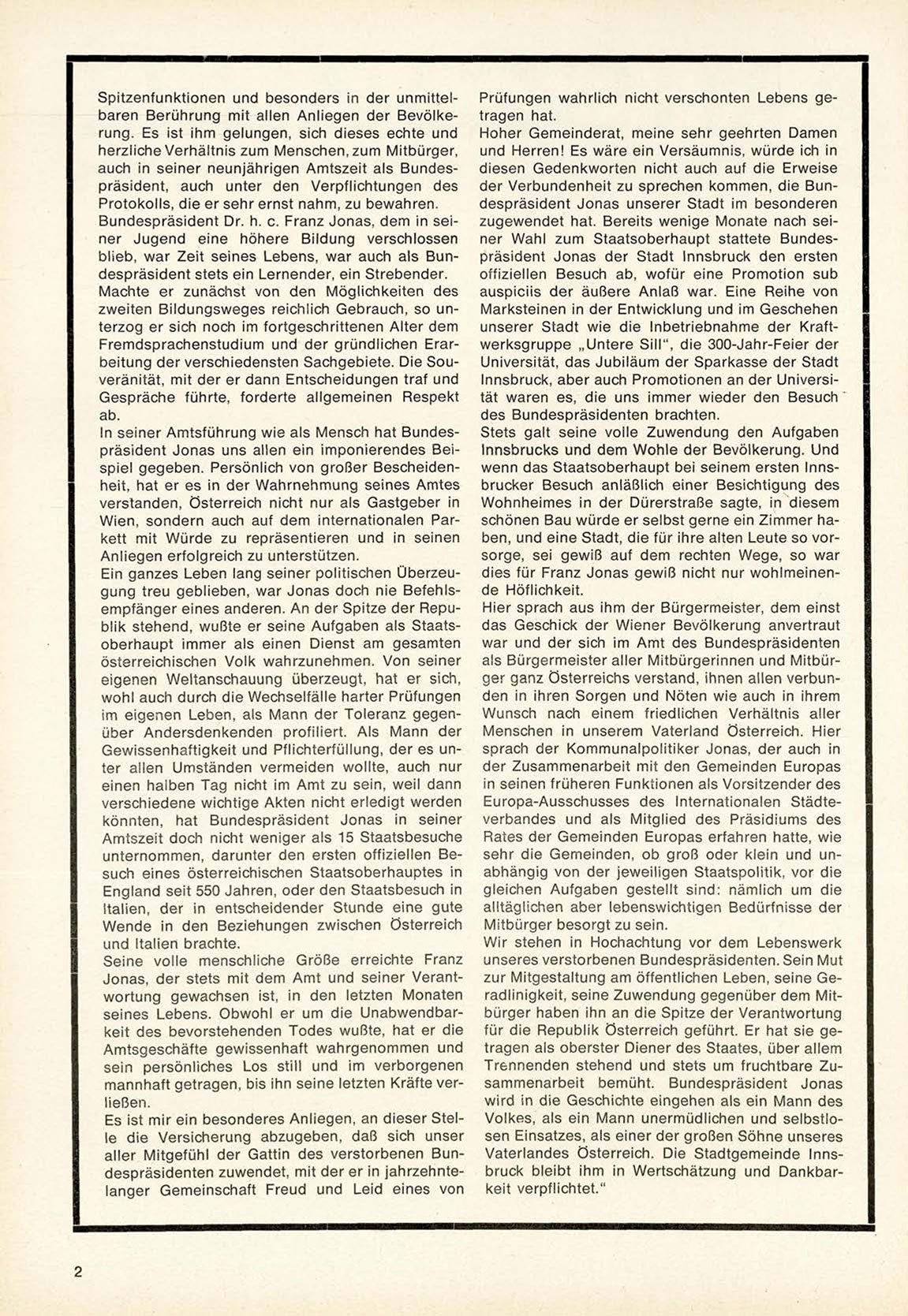 Spitzenfunktionen und besonders in der unmittelbaren Berührung mit allen Anliegen der Bevölkerung. Es ist ihm gelungen, sich dieses echte und herzliche Verhältnis zum Menschen, zum Mitbürger, auch in seiner neunjährigen Amtszeit als Bundespräsident, auch unter den Verpflichtungen des Protokolls, die er sehr ernst nahm, zu bewahren.
Bundespräsident Dr. h. c. Franz Jonas, dem in seiner Jugend eine höhere Bildung verschlossen blieb, war Zeit seines Lebens, war auch als Bundespräsident stets ein Lernender, ein Strebender. Machte er zunächst von den Möglichkeiten des zweiten Bildungsweges reichlich Gebrauch, so unterzog er sich noch im fortgeschrittenen Alter dem Fremdsprachenstudium und der gründlichen Erarbeitung der verschiedensten Sachgebiete. Die Souveränität, mit der er dann Entscheidungen traf und Gespräche führte, forderte allgemeinen Respekt ab.
In seiner Amtsführung wie als Mensch hat Bundespräsident Jonas uns allen ein imponierendes Beispiel gegeben. Persönlich von großer Bescheidenheit, hat er es in der Wahrnehmung seines Amtes verstanden, Österreich nicht nur als Gastgeber in Wien, sondern auch auf dem internationalen Parkett mit Würde zu repräsentieren und in seinen Anliegen erfolgreich zu unterstützen.
Ein ganzes Leben lang seiner politischen Überzeugung treu geblieben, war Jonas doch nie Befehlsempfänger eines anderen. An der Spitze der Republik stehend, wußte er seine Aufgaben als Staatsoberhaupt immer als einen Dienst am gesamten österreichischen Volk wahrzunehmen. Von seiner eigenen Weltanschauung überzeugt, hat er sich, wohl auch durch die Wechselfälle harter Prüfungen im eigenen Leben, als Mann der Toleranz gegenüber Andersdenkenden profiliert. Als Mann der Gewissenhaftigkeit und Pflichterfüllung, der es unter allen Umständen vermeiden wollte, auch nur einen halben Tag nicht im Amt zu sein, weil dann verschiedene wichtige Akten nicht erledigt werden könnten, hat Bundespräsident Jonas in seiner Amtszeit doch nicht weniger als 15 Staatsbesuche unternommen, darunter den ersten offiziellen Besuch eines österreichischen Staatsoberhauptes in England seit 550 Jahren, oder den Staatsbesuch in Italien, der in entscheidender Stunde eine gute Wende in den Beziehungen zwischen Österreich und Italien brachte.
Seine volle menschliche Größe erreichte Franz Jonas, der stets mit dem Amt und seiner Verantwortung gewachsen ist, in den letzten Monaten seines Lebens. Obwohl er um die Unabwendbarkeit des bevorstehenden Todes wußte, hat er die Amtsgeschäfte gewissenhaft wahrgenommen und sein persönliches Los still und im verborgenen mannhaft getragen, bis ihn seine letzten Kräfte verließen.
Es ist mir ein besonderes Anliegen, an dieser Stelle die Versicherung abzugeben, daß sich unser aller Mitgefühl der Gattin des verstorbenen Bundespräsidenten zuwendet, mit der er in jahrzehntelanger Gemeinschaft Freud und Leid eines von Prüfungen wahrlich nicht verschonten Lebens getragen hat.
Hoher Gemeinderat, meine sehr geehrten Damen und Herren! Es wäre ein Versäumnis, würde ich in diesen Gedenkworten nicht auch auf die Erweise der Verbundenheit zu sprechen kommen, die Bundespräsident Jonas unserer Stadt im besonderen zugewendet hat. Bereits wenige Monate nach seiner Wahl zum Staatsoberhaupt stattete Bundespräsident Jonas der Stadt Innsbruck den ersten offiziellen Besuch ab, wofür eine Promotion sub auspiciis der äußere Anlaß war. Eine Reihe von Marksteinen in der Entwicklung und im Geschehen unserer Stadt wie die Inbetriebnahme der Kraftwerksgruppe „Untere Sill", die 300-Jahr-Feier der Universität, das Jubiläum der Sparkasse der Stadt Innsbruck, aber auch Promotionen an der Universität waren es, die uns immer wieder den Besuch des Bundespräsidenten brachten.
Stets galt seine volle Zuwendung den Aufgaben Innsbrucks und dem Wohle der Bevölkerung. Und wenn das Staatsoberhaupt bei seinem ersten Innsbrucker Besuch anläßlich einer Besichtigung des Wohnheimes in der Dürerstraße sagte, in diesem schönen Bau würde er selbst gerne ein Zimmer haben, und eine Stadt, die für ihre alten Leute so vorsorge, sei gewiß auf dem rechten Wege, so war dies für Franz Jonas gewiß nicht nur wohlmeinende Höflichkeit.
Hier sprach aus ihm der Bürgermeister, dem einst das Geschick der Wiener Bevölkerung anvertraut war und der sich im Amt des Bundespräsidenten als Bürgermeister aller Mitbürgerinnen und Mitbürger ganz Österreichs verstand, ihnen allen verbunden in ihren Sorgen und Nöten wie auch in ihrem Wunsch nach einem friedlichen Verhältnis aller Menschen in unserem Vaterland Österreich. Hier sprach der Kommunalpolitiker Jonas, der auch in der Zusammenarbeit mit den Gemeinden Europas in seinen früheren Funktionen als Vorsitzender des Europa-Ausschusses des Internationalen Städteverbandes und als Mitglied des Präsidiums des Rates der Gemeinden Europas erfahren hatte, wie sehr die Gemeinden, ob groß oder klein und unabhängig von der jeweiligen Staatspolitik, vor die gleichen Aufgaben gestellt sind: nämlich um die alltäglichen aber lebenswichtigen Bedürfnisse der Mitbürger besorgt zu sein.
Wir stehen in Hochachtung vor dem Lebenswerk unseres verstorbenen Bundespräsidenten. Sein Mut zur Mitgestaltung am öffentlichen Leben, seine Geradlinigkeit, seine Zuwendung gegenüber dem Mitbürger haben ihn an die Spitze der Verantwortung für die Republik Österreich geführt. Er hat sie getragen als oberster Diener des Staates, über allem Trennenden stehend und stets um fruchtbare Zusammenarbeit bemüht. Bundespräsident Jonas wird in die Geschichte eingehen als ein Mann des Volkes, als ein Mann unermüdlichen und selbstlosen Einsatzes, als einer der großen Söhne unseres Vaterlandes Österreich. Die Stadtgemeinde Innsbruck bleibt ihm in Wertschätzung und Dankbarkeit verpflichtet."

2